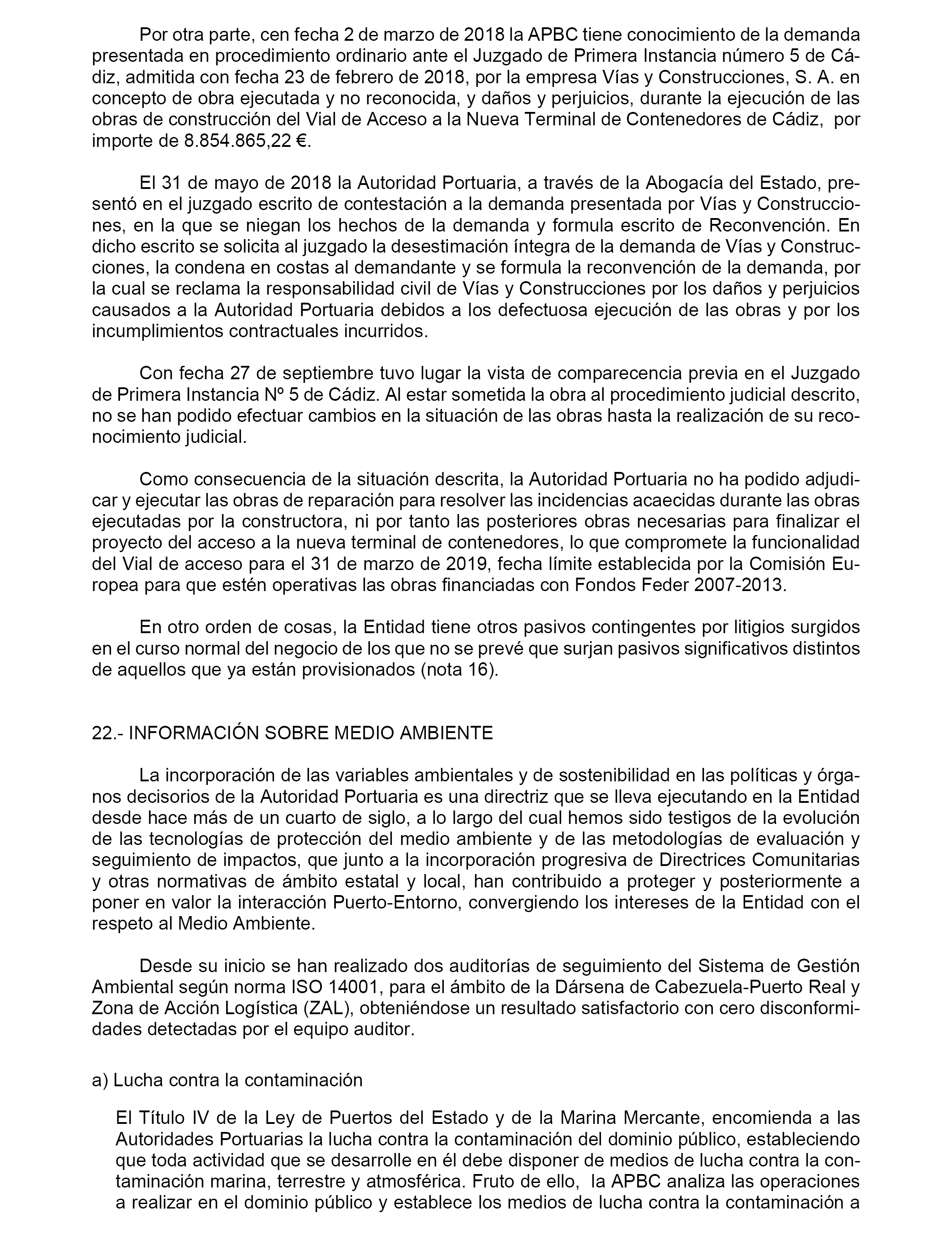 Por otra parte, cen fecha 2 de marzo de 2018 la APBC tiene conocimiento de la demanda presentada en procedimiento ordinario ante el Juzgado de Primera Instancia número 5 de Cádiz, admitida con fecha 23 de febrero de 2018, por la empresa Vías y Construcciones, S. A. en concepto de obra ejecutada y no reconocida, y daños y perjuicios, durante la ejecución de las obras de construcción del Vial de Acceso a la Nueva Terminal de Contenedores de Cádiz, por importe de 8.854.865,22 €.

El 31 de mayo de 2018 la Autoridad Portuaria, a través de la Abogacía del Estado, presentó en el juzgado escrito de contestación a la demanda presentada por Vías y Construcciones, en la que se niegan los hechos de la demanda y formula escrito de Reconvención. En dicho escrito se solicita al juzgado la desestimación íntegra de la demanda de Vías y Construcciones, la condena en costas al demandante y se formula la reconvención de la demanda, por la cual se reclama la responsabilidad civil de Vías y Construcciones por los daños y perjuicios causados a la Autoridad Portuaria debidos a los defectuosa ejecución de las obras y por los incumplimientos contractuales incurridos.

Con fecha 27 de septiembre tuvo lugar la vista de comparecencia previa en el Juzgado de Primera Instancia Nº 5 de Cádiz. Al estar sometida la obra al procedimiento judicial descrito, no se han podido efectuar cambios en la situación de las obras hasta la realización de su reconocimiento judicial.

Como consecuencia de la situación descrita, la Autoridad Portuaria no ha podido adjudicar y ejecutar las obras de reparación para resolver las incidencias acaecidas durante las obras ejecutadas por la constructora, ni por tanto las posteriores obras necesarias para finalizar el proyecto del acceso a la nueva terminal de contenedores, lo que compromete la funcionalidad del Vial de acceso para el 31 de marzo de 2019, fecha límite establecida por la Comisión Europea para que estén operativas las obras financiadas con Fondos Feder 2007-2013.

En otro orden de cosas, la Entidad tiene otros pasivos contingentes por litigios surgidos en el curso normal del negocio de los que no se prevé que surjan pasivos significativos distintos de aquellos que ya están provisionados (nota 16).

22.- INFORMACIÓN SOBRE MEDIO AMBIENTE

La incorporación de las variables ambientales y de sostenibilidad en las políticas y órganos decisorios de la Autoridad Portuaria es una directriz que se lleva ejecutando en la Entidad desde hace más de un cuarto de siglo, a lo largo del cual hemos sido testigos de la evolución de las tecnologías de protección del medio ambiente y de las metodologías de evaluación y seguimiento de impactos, que junto a la incorporación progresiva de Directrices Comunitarias y otras normativas de ámbito estatal y local, han contribuido a proteger y posteriormente a poner en valor la interacción Puerto-Entorno, convergiendo los intereses de la Entidad con el respeto al Medio Ambiente.

Desde su inicio se han realizado dos auditorías de seguimiento del Sistema de Gestión Ambiental según norma ISO 14001, para el ámbito de la Dársena de Cabezuela-Puerto Real y Zona de Acción Logística (ZAL), obteniéndose un resultado satisfactorio con cero disconformidades detectadas por el equipo auditor.

a) Lucha contra la contaminación

El Título IV de la Ley de Puertos del Estado y de la Marina Mercante, encomienda a las Autoridades Portuarias la lucha contra la contaminación del dominio público, estableciendo que toda actividad que se desarrolle en él debe disponer de medios de lucha contra la contaminación marina, terrestre y atmosférica. Fruto de ello, la APBC analiza las operaciones a realizar en el dominio público y establece los medios de lucha contra la contaminación a